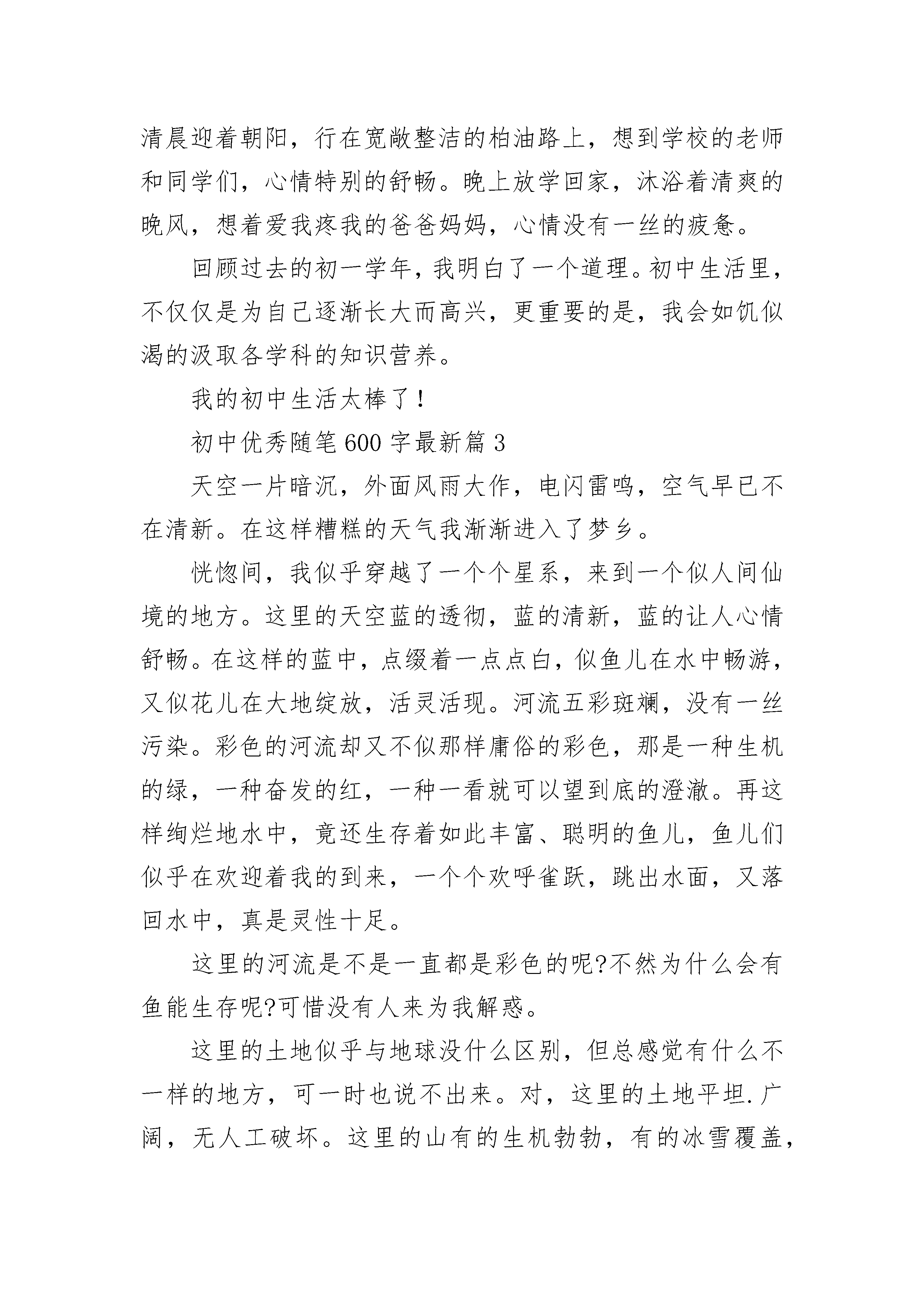 清晨迎着朝阳，行在宽敞整洁的柏油路上，想到学校的老师和同学们，心情特别的舒畅。晚上放学回家，沐浴着清爽的晚风，想着爱我疼我的爸爸妈妈，心情没有一丝的疲惫。

回顾过去的初一学年，我明白了一个道理。初中生活里，不仅仅是为自己逐渐长大而高兴，更重要的是，我会如饥似渴的汲取各学科的知识营养。

我的初中生活太棒了！

初中优秀随笔 600 字最新篇 3

天空一片暗沉，外面风雨大作，电闪雷鸣，空气早已不在清新。在这样糟糕的天气我渐渐进入了梦乡。

恍惚间，我似乎穿越了一个个星系，来到一个似人间仙境的地方。这里的天空蓝的透彻，蓝的清新，蓝的让人心情舒畅。在这样的蓝中，点缀着一点点白，似鱼儿在水中畅游，又似花儿在大地绽放，活灵活现。河流五彩斑斓，没有一丝污染。彩色的河流却又不似那样庸俗的彩色，那是一种生机的绿，一种奋发的红，一种一看就可以望到底的澄澈。再这样绚烂地水中，竟还生存着如此丰富、聪明的鱼儿，鱼儿们似乎在欢迎着我的到来，一个个欢呼雀跃，跳出水面，又落回水中，真是灵性十足。

这里的河流是不是一直都是彩色的呢?不然为什么会有鱼能生存呢?可惜没有人来为我解惑。

这里的土地似乎与地球没什么区别，但总感觉有什么不一样的地方，可一时也说不出来。对，这里的土地平坦.广阔，无人工破坏。这里的山有的生机勃勃，有的冰雪覆盖，